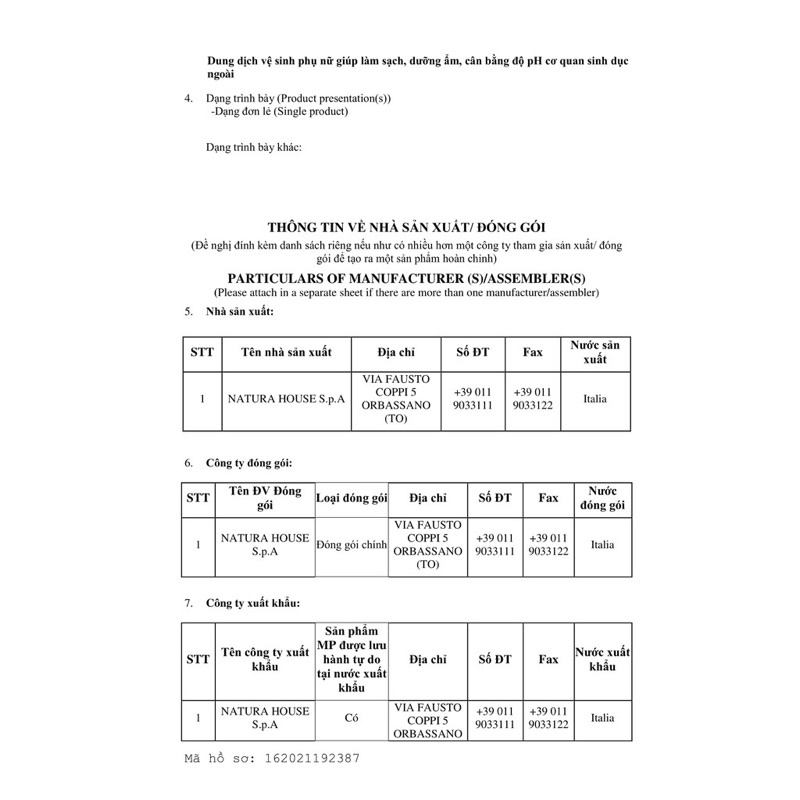 Dung dịch vệ sinh phụ nữ giúp làm sạch, dưỡng ẩm, cân bằng độ pH cơ quan sinh dục ngoài

4. Dạng trình bày (Product presentation(s))
-Dạng đơn lẻ (Single product)

Dạng trình bày khác:

THÔNG TIN VỀ NHÀ SẢN XUẤT/ ĐÓNG GÓI
(Đề nghị đính kèm danh sách riêng nếu như có nhiều hơn một công ty tham gia sản xuất/ đóng gói để tạo ra một sản phẩm hoàn chỉnh)
PARTICULARS OF MANUFACTURER (S)/ASSEMBLER(S)
(Please attach in a separate sheet if there are more than one manufacturer/assembler)

5. Nhà sản xuất:

| STT | Tên nhà sản xuất | Địa chỉ | Số ĐT | Fax | Nước sản xuất |
|---|---|---|---|---|---|
| 1 | NATURA HOUSE S.p.A | VIA FAUSTO COPPI 5 ORBASSANO (TO) | +39 011 9033111 | +39 011 9033122 | Italia |

6. Công ty đóng gói:

| STT | Tên ĐV Đóng gói | Loại đóng gói | Địa chỉ | Số ĐT | Fax | Nước đóng gói |
|---|---|---|---|---|---|---|
| 1 | NATURA HOUSE S.p.A | Đóng gói chính | VIA FAUSTO COPPI 5 ORBASSANO (TO) | +39 011 9033111 | +39 011 9033122 | Italia |

7. Công ty xuất khẩu:

| STT | Tên công ty xuất khẩu | Sản phẩm MP được lưu hành tự do tại nước xuất khẩu | Địa chỉ | Số ĐT | Fax | Nước xuất khẩu |
|---|---|---|---|---|---|---|
| 1 | NATURA HOUSE S.p.A | Có | VIA FAUSTO COPPI 5 ORBASSANO | +39 011 9033111 | +39 011 9033122 | Italia |

Mã hồ sơ: 162021192387